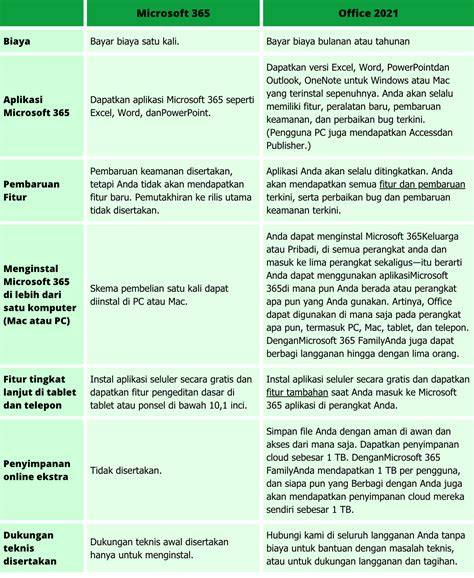 | | Microsoft 365 | Office 2021 |
|---|---|---|
| Biaya | Bayar biaya satu kali. | Bayar biaya bulanan atau tahunan |
| Aplikasi Microsoft 365 | Dapatkan aplikasi Microsoft 365 seperti Excel, Word, danPowerPoint. | Dapatkan versi Excel, Word, PowerPointdan Outlook, OneNote untuk Windows atau Mac yang terinstal sepenuhnya. Anda akan selalu memiliki fitur, peralatan baru, pembaruan keamanan, dan perbaikan bug terkini. (Pengguna PC juga mendapatkan Accessdan Publisher.) |
| Pembaruan Fitur | Pembaruan keamanan disertakan, tetapi Anda tidak akan mendapatkan fitur baru. Pemutakhiran ke rilis utama tidak disertakan. | Aplikasi Anda akan selalu ditingkatkan. Anda akan mendapatkan semua fitur dan pembaruan terkini, serta perbaikan bug dan pembaruan keamanan terkini. |
| Menginstal Microsoft 365 di lebih dari satu komputer (Mac atau PC) | Skema pembelian satu kali dapat diinstal di PC atau Mac. | Anda dapat menginstal Microsoft 365Keluarga atau Pribadi, di semua perangkat anda dan masuk ke lima perangkat sekaligus—itu berarti Anda dapat menggunakan aplikasiMicrosoft 365di mana pun Anda berada atau perangkat apa pun yang Anda gunakan. Artinya, Office dapat digunakan di mana saja pada perangkat apa pun, termasuk PC, Mac, tablet, dan telepon. DenganMicrosoft 365 FamilyAnda juga dapat berbagi langganan hingga dengan lima orang. |
| Fitur tingkat lanjut di tablet dan telepon | Instal aplikasi seluler secara gratis dan dapatkan fitur pengeditan dasar di tablet atau ponsel di bawah 10,1 inci. | Instal aplikasi seluler secara gratis dan dapatkan fitur tambahan saat Anda masuk ke Microsoft 365 aplikasi di perangkat Anda. |
| Penyimpanan online ekstra | Tidak disertakan. | Simpan file Anda dengan aman di awan dan akses dari mana saja. Dapatkan penyimpanan cloud sebesar 1 TB. DenganMicrosoft 365 FamilyAnda mendapatkan 1 TB per pengguna, dan siapa pun yang Berbagi dengan Anda juga akan mendapatkan penyimpanan cloud mereka sendiri sebesar 1 TB. |
| Dukungan teknis disertakan | Dukungan teknis awal disertakan hanya untuk menginstal. | Hubungi kami di seluruh langganan Anda tanpa biaya untuk bantuan dengan masalah teknis, atau untuk dukungan langganan dan tagihan. |